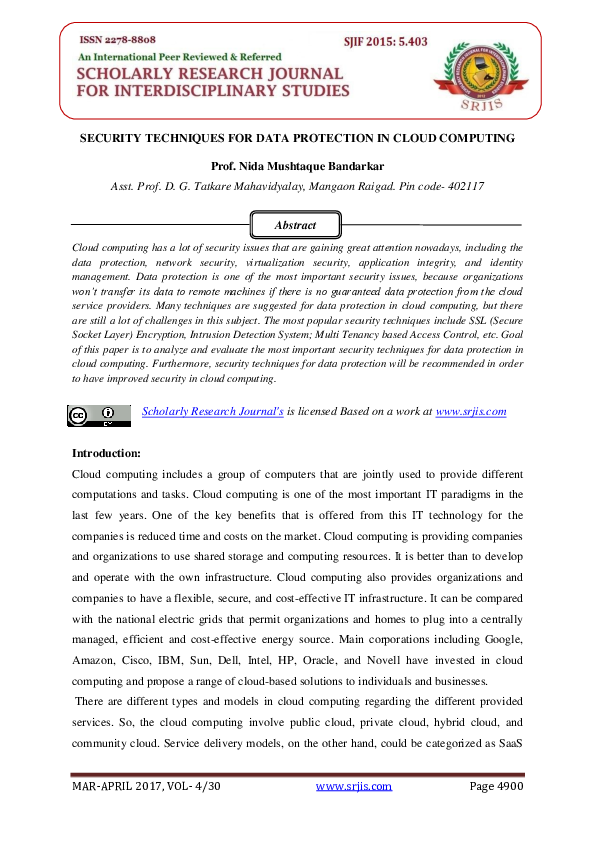 ISSN 2278-8808

SJIF 2015: 5.403

An International Peer Reviewed & Referred

SCHOLARLY RESEARCH JOURNAL FOR INTERDISCIPLINARY STUDIES

SRJIS

SECURITY TECHNIQUES FOR DATA PROTECTION IN CLOUD COMPUTING

Prof. Nida Mushtaque Bandarkar

Asst. Prof. D. G. Tatkare Mahavidyalay, Mangaon Raigad. Pin code- 402117

Abstract

Cloud computing has a lot of security issues that are gaining great attention nowadays, including the data protection, network security, virtualization security, application integrity, and identity management. Data protection is one of the most important security issues, because organizations won't transfer its data to remote machines if there is no guaranteed data protection from the cloud service providers. Many techniques are suggested for data protection in cloud computing, but there are still a lot of challenges in this subject. The most popular security techniques include SSL (Secure Socket Layer) Encryption, Intrusion Detection System; Multi Tenancy based Access Control, etc. Goal of this paper is to analyze and evaluate the most important security techniques for data protection in cloud computing. Furthermore, security techniques for data protection will be recommended in order to have improved security in cloud computing.

Scholarly Research Journal's is licensed Based on a work at www.srjis.com

Introduction:

Cloud computing includes a group of computers that are jointly used to provide different computations and tasks. Cloud computing is one of the most important IT paradigms in the last few years. One of the key benefits that is offered from this IT technology for the companies is reduced time and costs on the market. Cloud computing is providing companies and organizations to use shared storage and computing resources. It is better than to develop and operate with the own infrastructure. Cloud computing also provides organizations and companies to have a flexible, secure, and cost-effective IT infrastructure. It can be compared with the national electric grids that permit organizations and homes to plug into a centrally managed, efficient and cost-effective energy source. Main corporations including Google, Amazon, Cisco, IBM, Sun, Dell, Intel, HP, Oracle, and Novell have invested in cloud computing and propose a range of cloud-based solutions to individuals and businesses.

There are different types and models in cloud computing regarding the different provided services. So, the cloud computing involve public cloud, private cloud, hybrid cloud, and community cloud. Service delivery models, on the other hand, could be categorized as SaaS

MAR-APRIL 2017, VOL- 4/30 www.srjis.com Page 4900